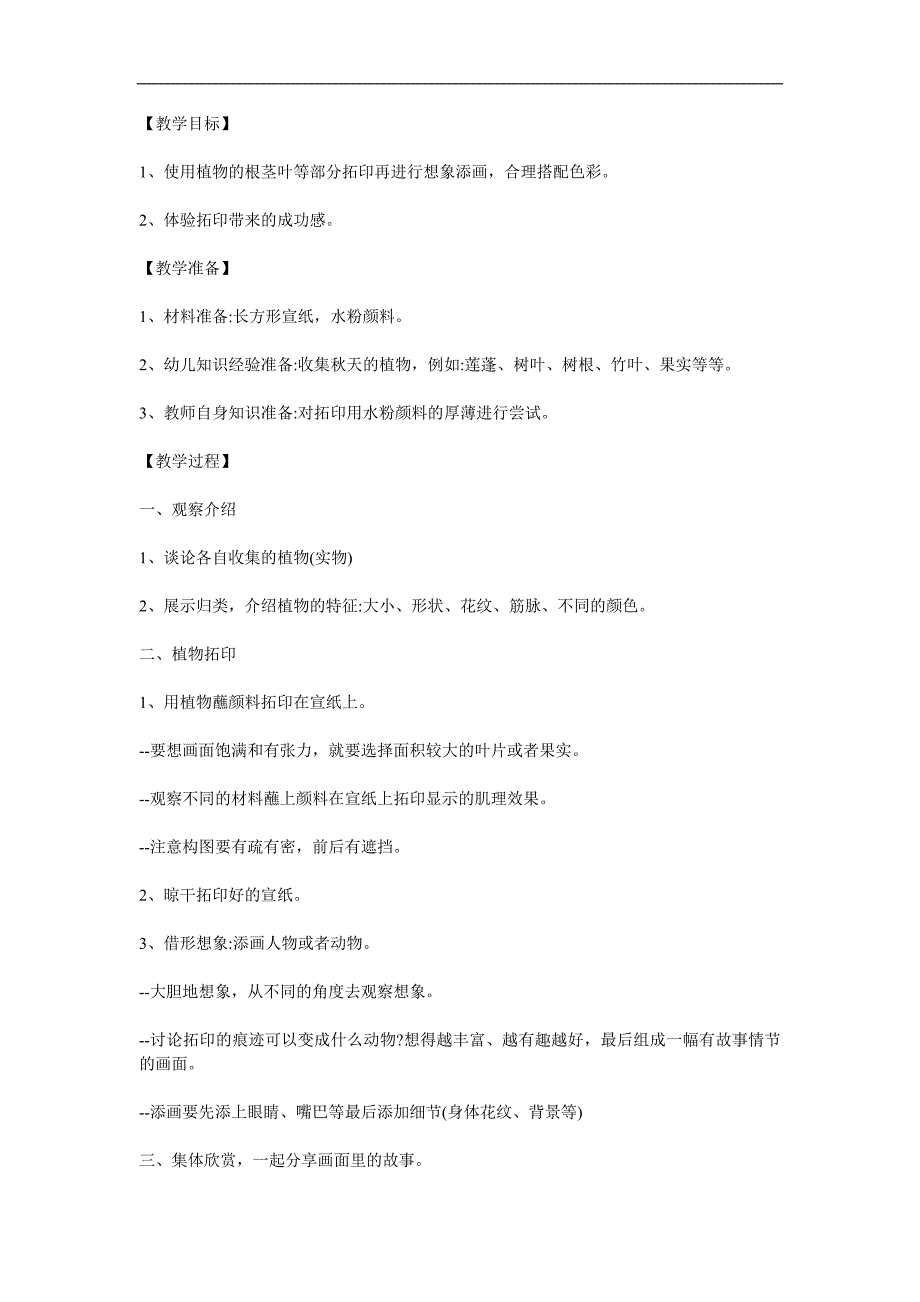 【教学目标】

1、使用植物的根茎叶等部分拓印再进行想象添画，合理搭配色彩。

2、体验拓印带来的成功感。

【教学准备】

1、材料准备:长方形宣纸，水粉颜料。

2、幼儿知识经验准备:收集秋天的植物，例如:莲蓬、树叶、树根、竹叶、果实等等。

3、教师自身知识准备:对拓印用水粉颜料的厚薄进行尝试。

【教学过程】

一、观察介绍

1、谈论各自收集的植物(实物)

2、展示归类，介绍植物的特征:大小、形状、花纹、筋脉、不同的颜色。

二、植物拓印

1、用植物蘸颜料拓印在宣纸上。

--要想画面饱满和有张力，就要选择面积较大的叶片或者果实。

--观察不同的材料蘸上颜料在宣纸上拓印显示的肌理效果。

--注意构图要有疏有密，前后有遮挡。

2、晾干拓印好的宣纸。

3、借形想象:添画人物或者动物。

--大胆地想象，从不同的角度去观察想象。

--讨论拓印的痕迹可以变成什么动物?想得越丰富、越有趣越好，最后组成一幅有故事情节的画面。

--添画要先添上眼睛、嘴巴等最后添加细节(身体花纹、背景等)

三、集体欣赏，一起分享画面里的故事。